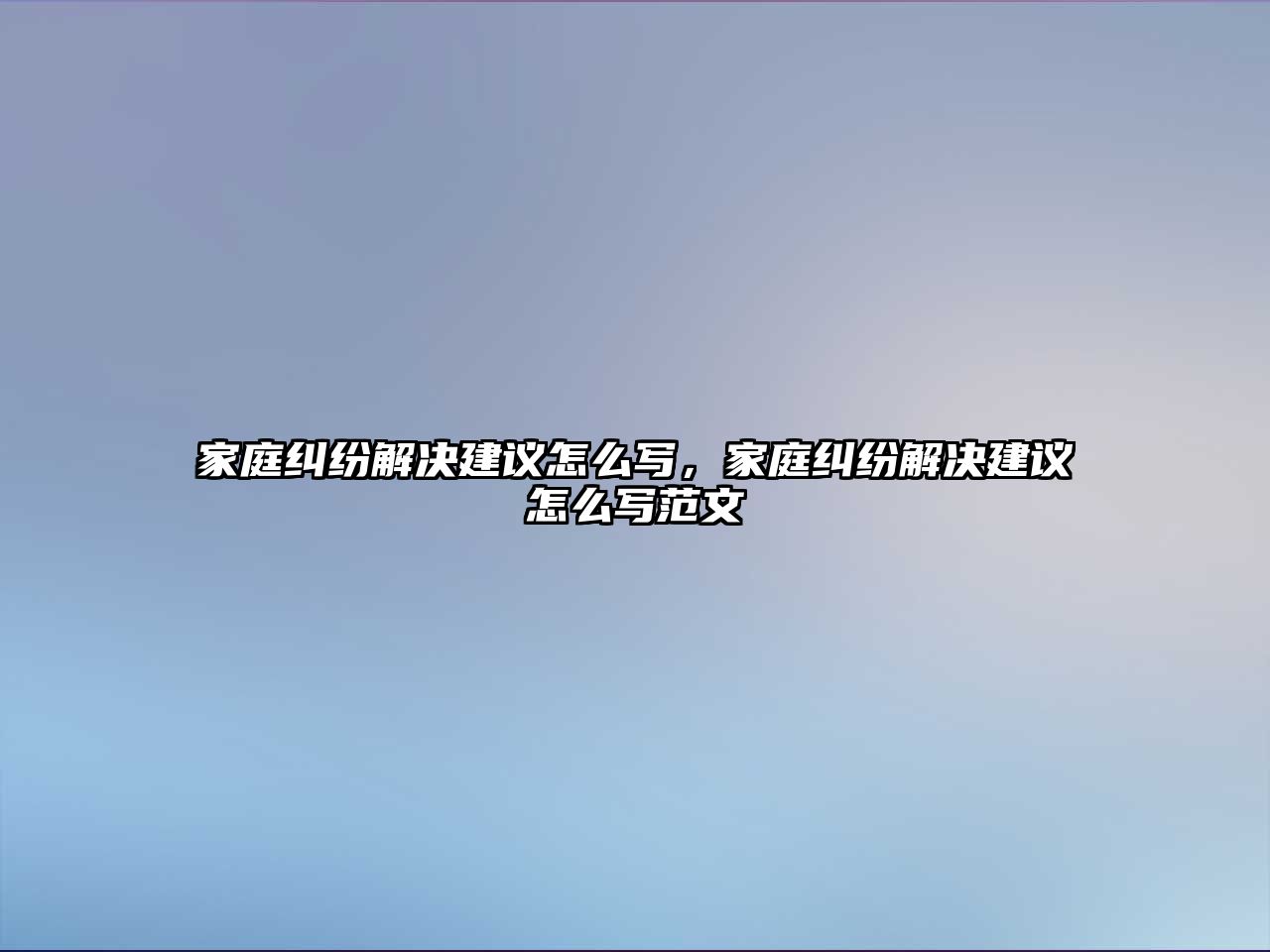 家庭纠纷解决建议怎么写，家庭纠纷解决建议怎么写范文